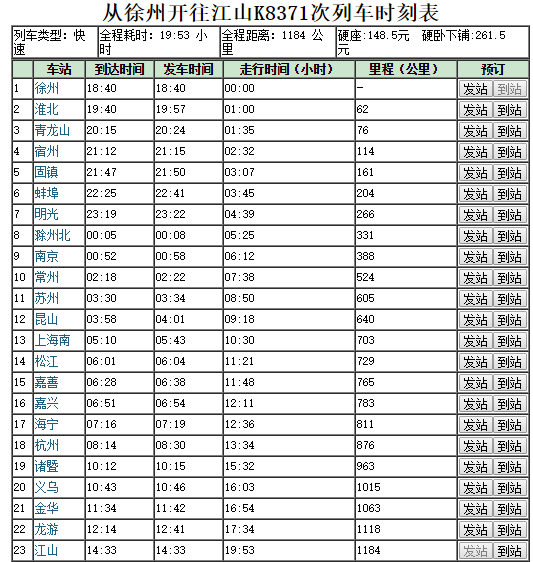 从徐州开往江山K8371次列车时刻表

| 列车类型：快速 | 全程耗时：19:53 小时 | 全程距离：1184 公里 | 硬座:148.5元 硬卧下铺:261.5元 |
|---|---|---|---|

| | 车站 | 到达时间 | 发车时间 | 走行时间（小时） | 里程（公里） | 预订 |
|---|---|---|---|---|---|---|
| 1 | 徐州 | 18:40 | 18:40 | 00:00 | - | 发站 到站 |
| 2 | 淮北 | 19:40 | 19:57 | 01:00 | 62 | 发站 到站 |
| 3 | 青龙山 | 20:15 | 20:24 | 01:35 | 76 | 发站 到站 |
| 4 | 宿州 | 21:12 | 21:15 | 02:32 | 114 | 发站 到站 |
| 5 | 固镇 | 21:47 | 21:50 | 03:07 | 161 | 发站 到站 |
| 6 | 蚌埠 | 22:25 | 22:41 | 03:45 | 204 | 发站 到站 |
| 7 | 明光 | 23:19 | 23:22 | 04:39 | 266 | 发站 到站 |
| 8 | 滁州北 | 00:05 | 00:08 | 05:25 | 331 | 发站 到站 |
| 9 | 南京 | 00:52 | 00:58 | 06:12 | 388 | 发站 到站 |
| 10 | 常州 | 02:18 | 02:22 | 07:38 | 524 | 发站 到站 |
| 11 | 苏州 | 03:30 | 03:34 | 08:50 | 605 | 发站 到站 |
| 12 | 昆山 | 03:58 | 04:01 | 09:18 | 640 | 发站 到站 |
| 13 | 上海南 | 05:10 | 05:43 | 10:30 | 703 | 发站 到站 |
| 14 | 松江 | 06:01 | 06:04 | 11:21 | 729 | 发站 到站 |
| 15 | 嘉善 | 06:28 | 06:38 | 11:48 | 765 | 发站 到站 |
| 16 | 嘉兴 | 06:51 | 06:54 | 12:11 | 783 | 发站 到站 |
| 17 | 海宁 | 07:16 | 07:19 | 12:36 | 811 | 发站 到站 |
| 18 | 杭州 | 08:14 | 08:30 | 13:34 | 876 | 发站 到站 |
| 19 | 诸暨 | 10:12 | 10:15 | 15:32 | 963 | 发站 到站 |
| 20 | 义乌 | 10:43 | 10:46 | 16:03 | 1015 | 发站 到站 |
| 21 | 金华 | 11:34 | 11:42 | 16:54 | 1063 | 发站 到站 |
| 22 | 龙游 | 12:14 | 12:41 | 17:34 | 1118 | 发站 到站 |
| 23 | 江山 | 14:33 | 14:33 | 19:53 | 1184 | 发站 到站 |